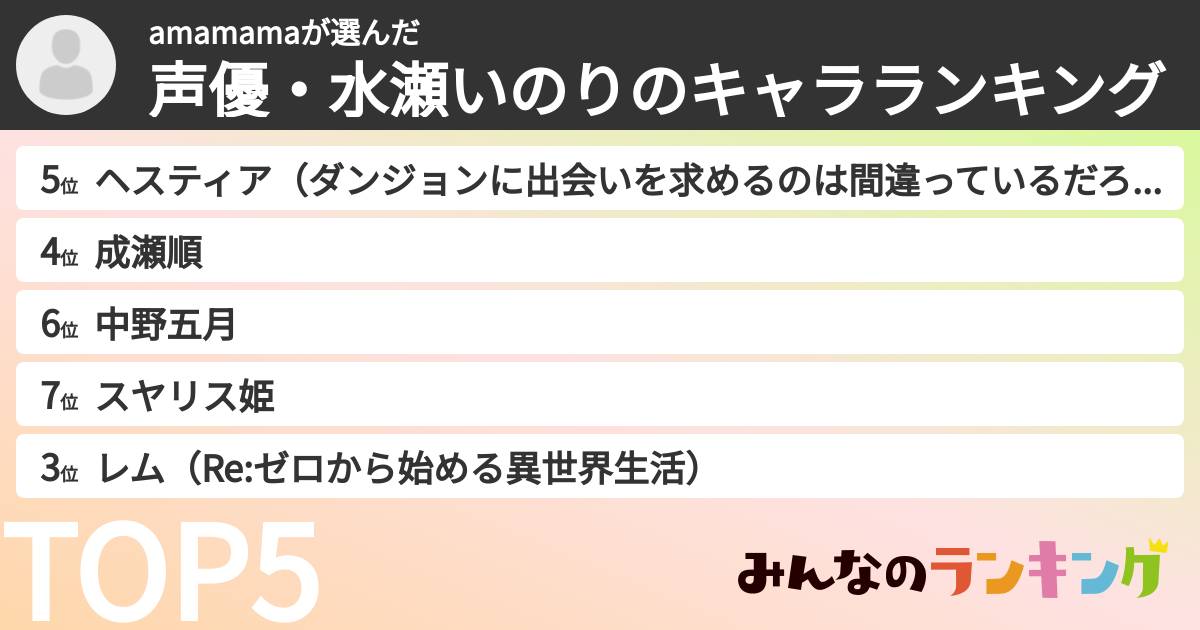 amamamaが選んだ
声優・水瀬いのりのキャラランキング

5位 ヘスティア（ダンジョンに出会いを求めるのは間違っているだろ...
4位 成瀬順
6位 中野五月
7位 スヤリス姫
3位 レム（Re:ゼロから始める異世界生活）

TOP5

みんなのランキング